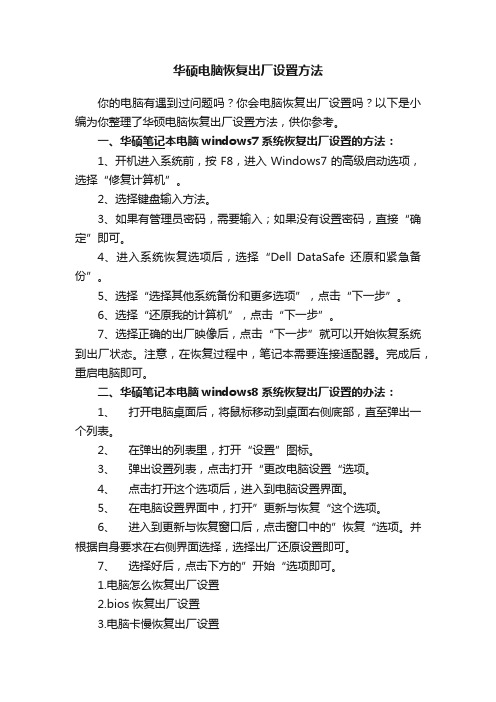 华硕电脑恢复出厂设置方法

你的电脑有遇到过问题吗？你会电脑恢复出厂设置吗？以下是小编为你整理了华硕电脑恢复出厂设置方法，供你参考。

一、华硕笔记本电脑 windows7 系统恢复出厂设置的方法：

1、开机进入系统前，按 F8，进入 Windows7 的高级启动选项，选择“修复计算机”。

2、选择键盘输入方法。

3、如果有管理员密码，需要输入；如果没有设置密码，直接“确定”即可。

4、进入系统恢复选项后，选择“Dell DataSafe 还原和紧急备份”。

5、选择“选择其他系统备份和更多选项”，点击“下一步”。

6、选择“还原我的计算机”，点击“下一步”。

7、选择正确的出厂映像后，点击“下一步”就可以开始恢复系统到出厂状态。注意，在恢复过程中，笔记本需要连接适配器。完成后，重启电脑即可。

二、华硕笔记本电脑 windows8 系统恢复出厂设置的办法：

1、 打开电脑桌面后，将鼠标移动到桌面右侧底部，直至弹出一个列表。

2、 在弹出的列表里，打开“设置”图标。

3、 弹出设置列表，点击打开“更改电脑设置“选项。

4、 点击打开这个选项后，进入到电脑设置界面。

5、 在电脑设置界面中，打开”更新与恢复“这个选项。

6、 进入到更新与恢复窗口后，点击窗口中的”恢复“选项。并根据自身要求在右侧界面选择，选择出厂还原设置即可。

7、 选择好后，点击下方的”开始“选项即可。

1.电脑怎么恢复出厂设置

2.bios 恢复出厂设置

3.电脑卡慢恢复出厂设置